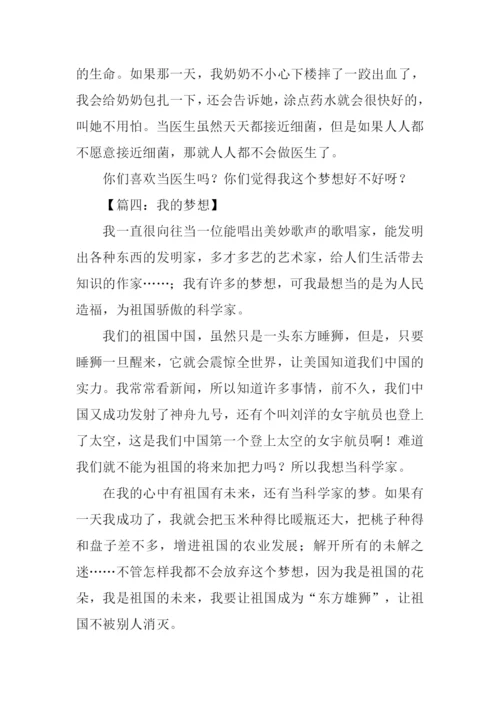 的生命。如果那一天，我奶奶不小心下楼摔了一跤出血了，我会给奶奶包扎一下，还会告诉她，涂点药水就会很快好的，叫她不用怕。当医生虽然天天都接近细菌，但是如果人人都不愿意接近细菌，那就人人都不会做医生了。

你们喜欢当医生吗？你们觉得我这个梦想好不好呀？

【篇四：我的梦想】

我一直很向往当一位能唱出美妙歌声的歌唱家，能发明出各种东西的发明家，多才多艺的艺术家，给人们生活带去知识的作家……；我有许多的梦想，可我最想当的是为人民造福，为祖国骄傲的科学家。

我们的祖国中国，虽然只是一头东方睡狮，但是，只要睡狮一旦醒来，它就会震惊全世界，让美国知道我们中国的实力。我常常看新闻，所以知道许多事情，前不久，我们中国又成功发射了神舟九号，还有个叫刘洋的女宇航员也登上了太空，这是我们中国第一个登上太空的女宇航员啊！难道我们就不能为祖国的将来加把力吗？所以我想当科学家。

在我的心中有祖国有未来，还有当科学家的梦。如果有一天我成功了，我就会把玉米种得比暖瓶还大，把桃子种得和盘子差不多，增进祖国的农业发展；解开所有的未解之迷……不管怎样我都不会放弃这个梦想，因为我是祖国的花朵，我是祖国的未来，我要让祖国成为“东方雄狮”，让祖国不被别人消灭。